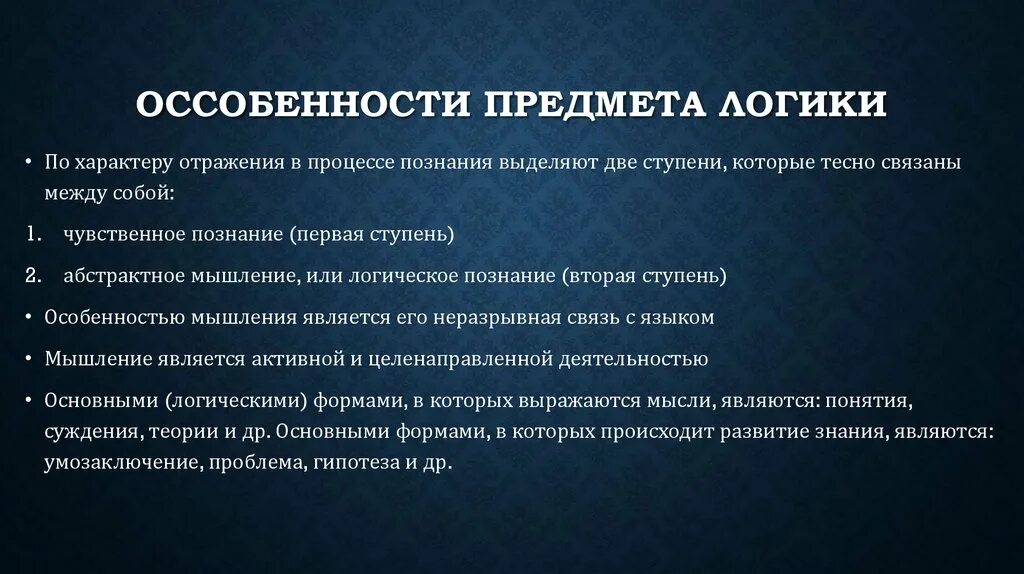 ОССОБЕННОСТИ ПРЕДМЕТА ЛОГИКИ

• По характеру отражения в процессе познания выделяют две ступени, которые тесно связаны между собой:

1. чувственное познание (первая ступень)

2. абстрактное мышление, или логическое познание (вторая ступень)

• Особенностью мышления является его неразрывная связь с языком

• Мышление является активной и целенаправленной деятельностью

• Основными (логическими) формами, в которых выражаются мысли, являются: понятия, суждения, теории и др. Основными формами, в которых происходит развитие знания, являются: умозаключение, проблема, гипотеза и др.